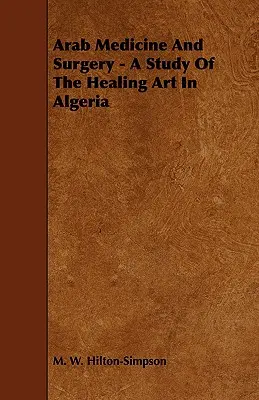 Arab Medicine And Surgery - A Study Of The Healing Art In Algeria

M. W. Hilton-Simpson